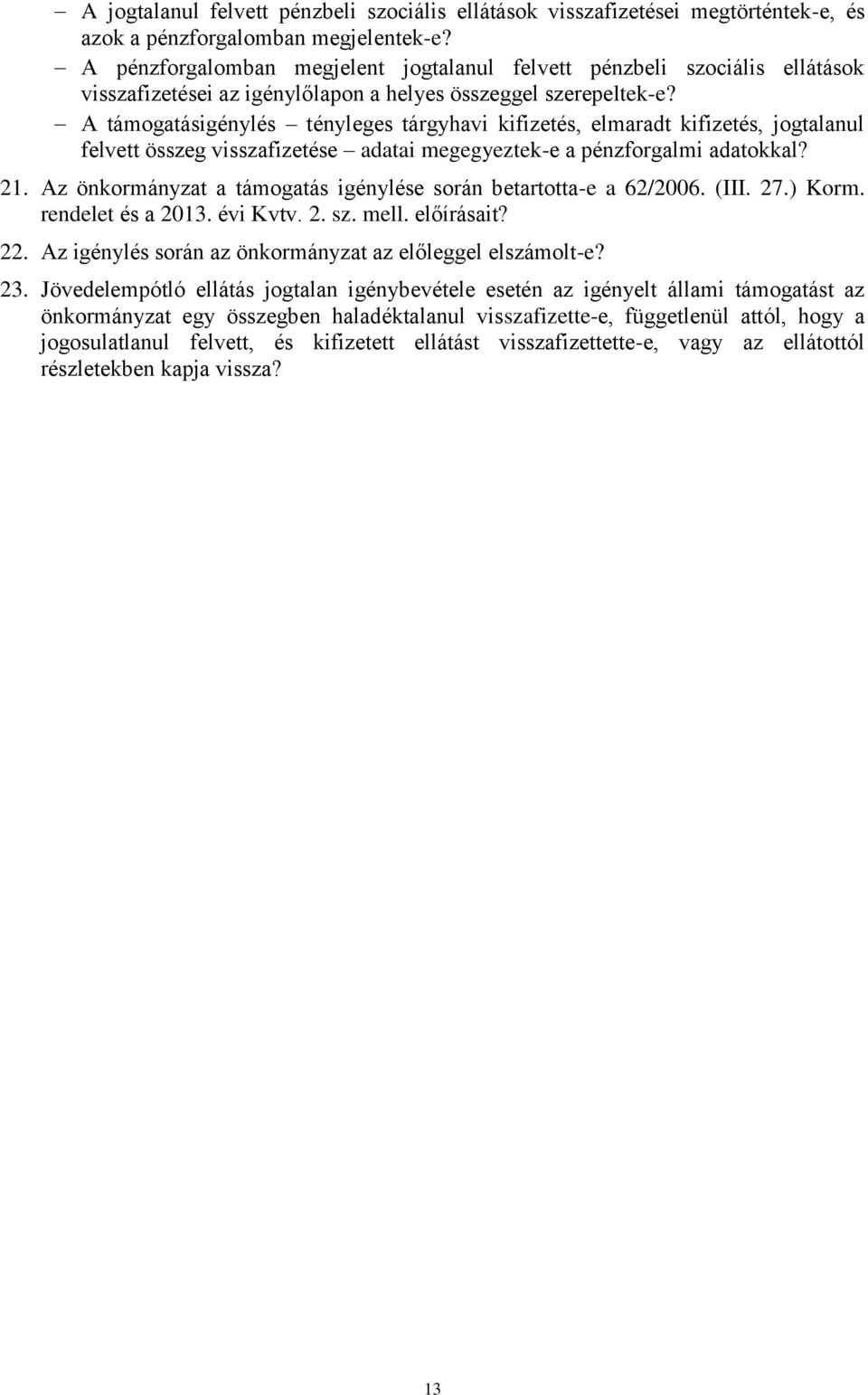 – A jogtalanul felvett pénzbeli szociális ellátások visszafizetései megtörténtek-e, és azok a pénzforgalomban megjelentek-e?
– A pénzforgalomban megjelent jogtalanul felvett pénzbeli szociális ellátások visszafizetései az igénylőlapon a helyes összeggel szerepeltek-e?
– A támogatásigénylés – tényleges tárgyhavi kifizetés, elmaradt kifizetés, jogtalanul felvett összeg visszafizetése – adatai megegyeztek-e a pénzforgalmi adatokkal?

21. Az önkormányzat a támogatás igénylése során betartotta-e a 62/2006. (III. 27.) Korm. rendelet és a 2013. évi Kvtv. 2. sz. mell. előírásait?

22. Az igénylés során az önkormányzat az előleggel elszámolt-e?

23. Jövedelempótló ellátás jogtalan igénybevétele esetén az igényelt állami támogatást az önkormányzat egy összegben haladéktalanul visszafizette-e, függetlenül attól, hogy a jogosulatlanul felvett, és kifizetett ellátást visszafizettette-e, vagy az ellátottól részletekben kapja vissza?

13